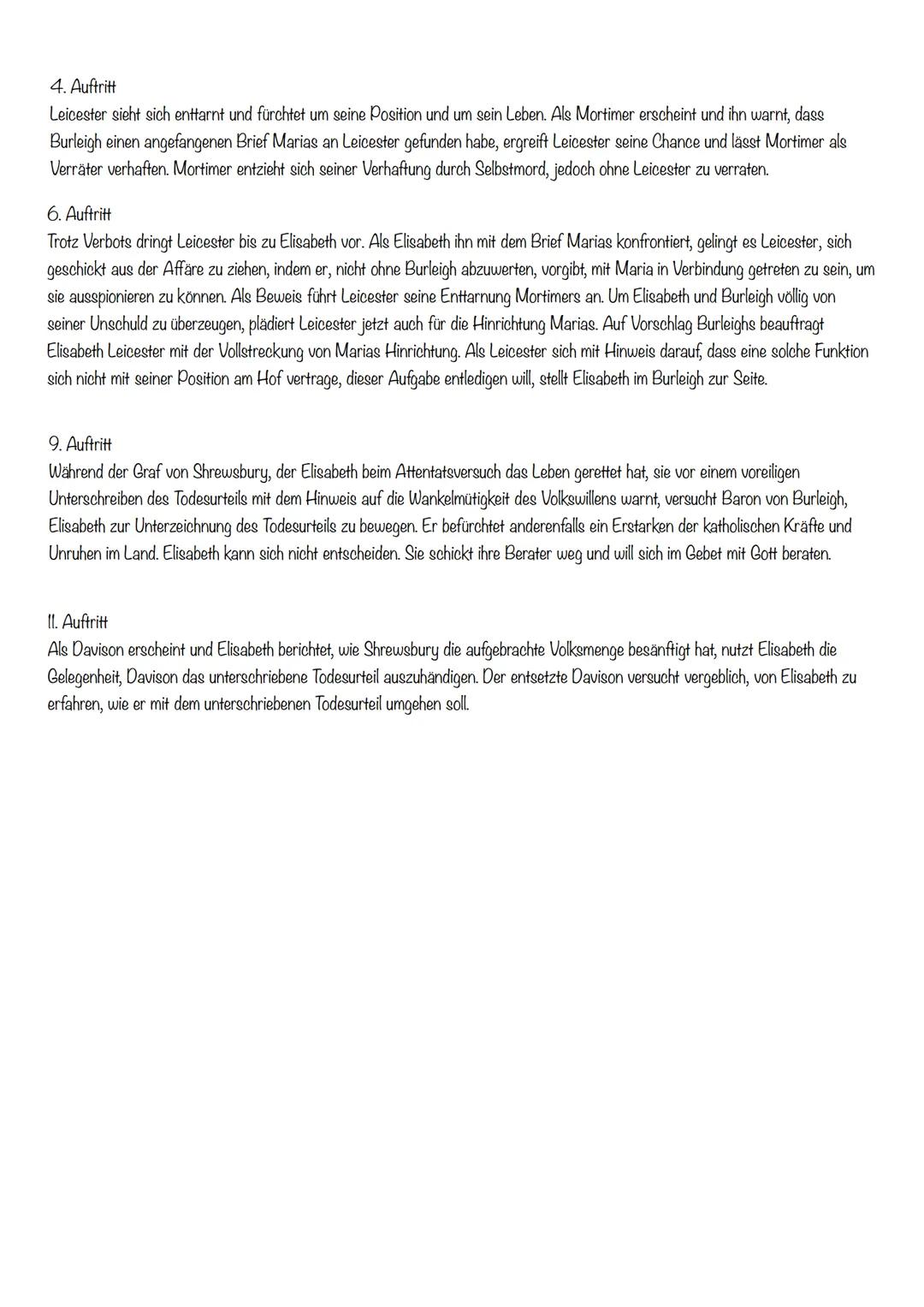 4. Auftritt
Leicester sieht sich enttarnt und fürchtet um seine Position und um sein Leben. Als Mortimer erscheint und ihn warnt, dass Burleigh einen angefangenen Brief Marias an Leicester gefunden habe, ergreift Leicester seine Chance und lässt Mortimer als Verräter verhaften. Mortimer entzieht sich seiner Verhaftung durch Selbstmord, jedoch ohne Leicester zu verraten.

6. Auftritt
Trotz Verbots dringt Leicester bis zu Elisabeth vor. Als Elisabeth ihn mit dem Brief Marias konfrontiert, gelingt es Leicester, sich geschickt aus der Affäre zu ziehen, indem er, nicht ohne Burleigh abzuwerten, vorgibt, mit Maria in Verbindung getreten zu sein, um sie ausspionieren zu können. Als Beweis führt Leicester seine Enttarnung Mortimers an. Um Elisabeth und Burleigh völlig von seiner Unschuld zu überzeugen, plädiert Leicester jetzt auch für die Hinrichtung Marias. Auf Vorschlag Burleighs beauftragt Elisabeth Leicester mit der Vollstreckung von Marias Hinrichtung. Als Leicester sich mit Hinweis darauf, dass eine solche Funktion sich nicht mit seiner Position am Hof vertrage, dieser Aufgabe entledigen will, stellt Elisabeth im Burleigh zur Seite.

9. Auftritt
Während der Graf von Shrewsbury, der Elisabeth beim Attentatsversuch das Leben gerettet hat, sie vor einem voreiligen Unterschreiben des Todesurteils mit dem Hinweis auf die Wankelmütigkeit des Volkswillens warnt, versucht Baron von Burleigh, Elisabeth zur Unterzeichnung des Todesurteils zu bewegen. Er befürchtet anderenfalls ein Erstarken der katholischen Kräfte und Unruhen im Land. Elisabeth kann sich nicht entscheiden. Sie schickt ihre Berater weg und will sich im Gebet mit Gott beraten.

11. Auftritt
Als Davison erscheint und Elisabeth berichtet, wie Shrewsbury die aufgebrachte Volksmenge besänftigt hat, nutzt Elisabeth die Gelegenheit, Davison das unterschriebene Todesurteil auszuhändigen. Der entsetzte Davison versucht vergeblich, von Elisabeth zu erfahren, wie er mit dem unterschriebenen Todesurteil umgehen soll.